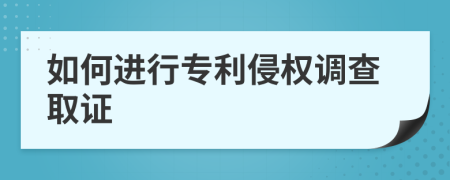 如何进行专利侵权调查取证